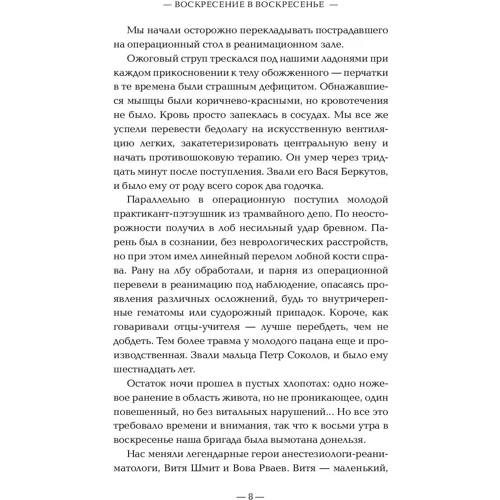 — ВОСКРЕСЕНИЕ В ВОСКРЕСЕНЬЕ —

Мы начали осторожно перекладывать пострадавшего на операционный стол в реанимационном зале.

Ожоговый струп трескался под нашими ладонями при каждом прикосновении к телу обожженного — перчатки в те времена были страшным дефицитом. Обнажавшиеся мышцы были коричнево-красными, но кровотечения не было. Кровь просто запеклась в сосудах. Мы все же успели перевести бедолагу на искусственную вентиляцию легких, закатетеризировать центральную вену и начать противошоковую терапию. Он умер через тридцать минут после поступления. Звали его Вася Беркутов, и было ему от роду всего сорок два годочка.

Параллельно в операционную поступил молодой практикант-пэтэушник из трамвайного депо. По неосторожности получил в лоб несильный удар бревном. Парень был в сознании, без неврологических расстройств, но при этом имел линейный перелом лобной кости справа. Рану на лбу обработали, и парня из операционной перевели в реанимацию под наблюдение, опасаясь проявления различных осложнений, будь то внутричерепные гематомы или судорожный припадок. Короче, как говаривали отцы-учителя — лучше перебдеть, чем не добдеть. Тем более травма у молодого пацана еще и производственная. Звали мальца Петр Соколов, и было ему шестнадцать лет.

Остаток ночи прошел в пустых хлопотах: одно ножевое ранение в область живота, но не проникающее, один повешенный, но без витальных нарушений... Но все это требовало времени и внимания, так что к восьми утра в воскресенье наша бригада была вымотана донельзя.

Нас меняли легендарные герои анестезиологи-реаниматологи, Витя Шмит и Вова Рваев. Витя — маленький,

— 8 —